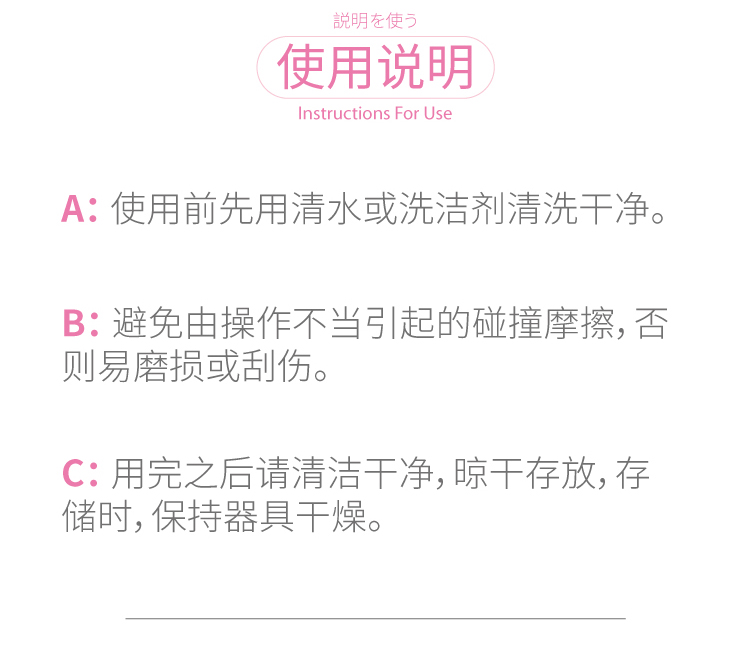 説明を使う

使用说明

Instructions For Use

A：使用前先用清水或洗洁剂清洗干净。

B：避免由操作不当引起的碰撞摩擦，否则易磨损或刮伤。

C：用完之后请清洁干净，晾干存放，存储时，保持器具干燥。